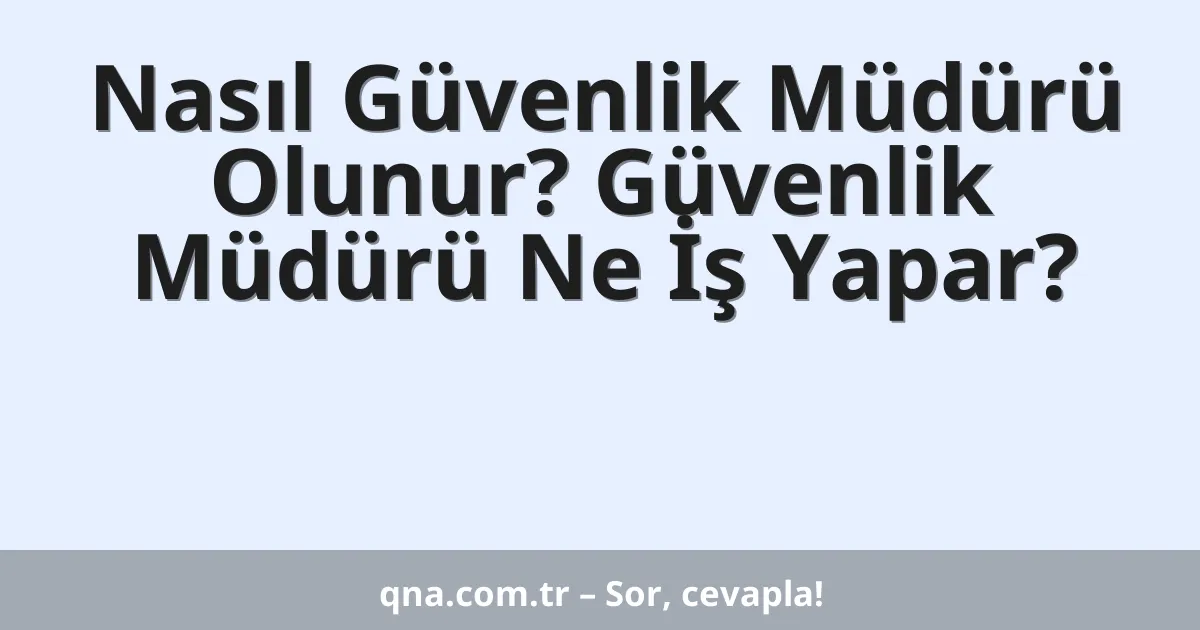 Nasıl Güvenlik Müdürü Olunur? Güvenlik Müdürü Ne İş Yapar?

qna.com.tr – Sor, cevapla!